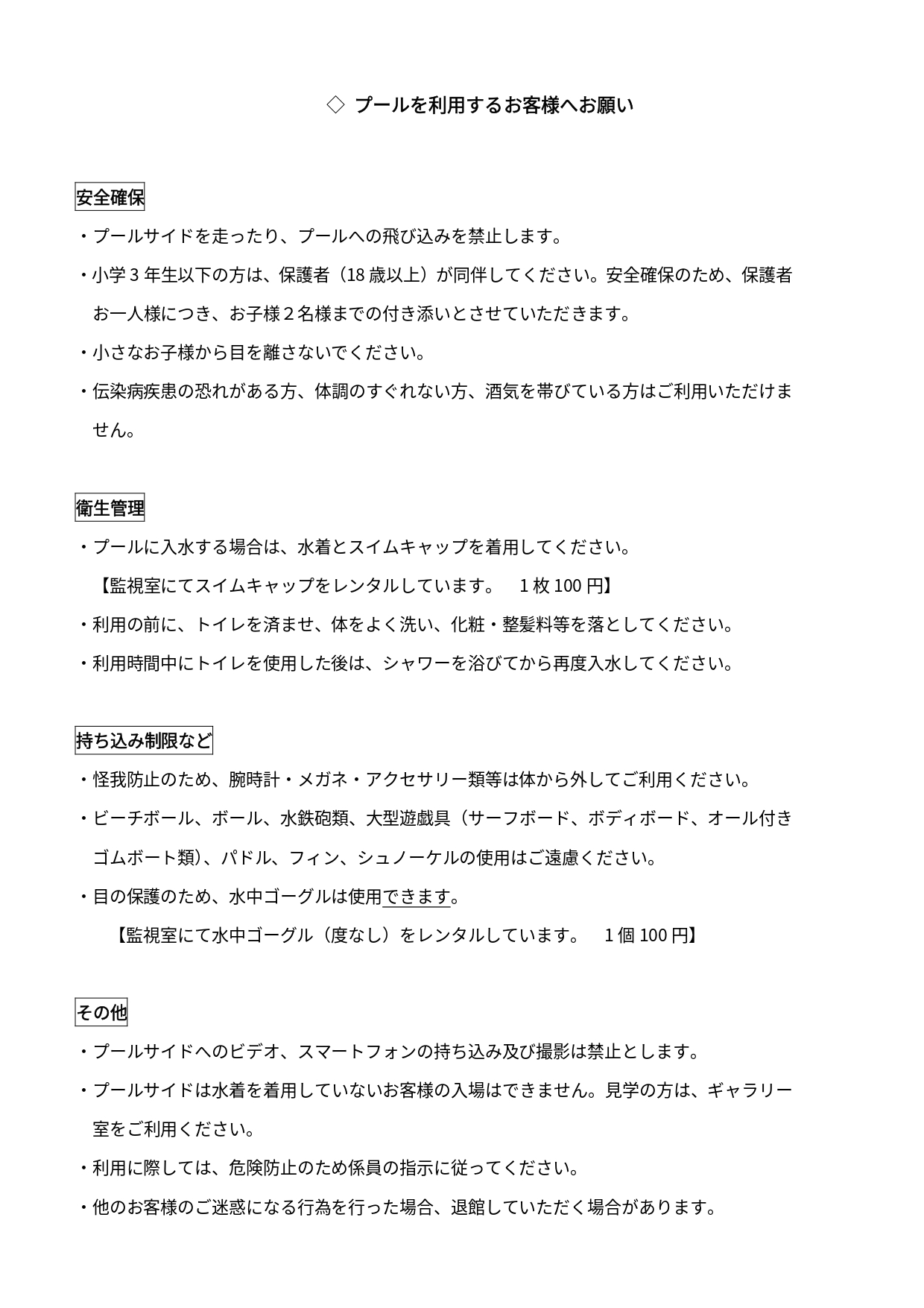 ◇ プールを利用するお客様へお願い

安全確保

・プールサイドを走ったり、プールへの飛び込みを禁止します。

・小学3年生以下の方は、保護者（18歳以上）が同伴してください。安全確保のため、保護者お一人様につき、お子様2名様までの付き添いとさせていただきます。

・小さなお子様から目を離さないでください。

・伝染病疾患の恐れがある方、体調のすぐれない方、酒気を帯びている方はご利用いただけません。

衛生管理

・プールに入水する場合は、水着とスイムキャップを着用してください。

【監視室にてスイムキャップをレンタルしています。 1枚100円】

・利用の前に、トイレを済ませ、体をよく洗い、化粧・整髪料等を落としてください。

・利用時間中にトイレを使用した後は、シャワーを浴びてから再度入水してください。

持ち込み制限など

・怪我防止のため、腕時計・メガネ・アクセサリー類等は体から外してご利用ください。

・ビーチボール、ボール、水鉄砲類、大型遊戯具（サーフボード、ボディボード、オール付きゴムボート類）、パドル、フィン、シュノーケルの使用はご遠慮ください。

・目の保護のため、水中ゴーグルは使用できます。

【監視室にて水中ゴーグル（度なし）をレンタルしています。 1個100円】

その他

・プールサイドへのビデオ、スマートフォンの持ち込み及び撮影は禁止とします。

・プールサイドは水着を着用していないお客様の入場はできません。見学の方は、ギャラリー室をご利用ください。

・利用に際しては、危険防止のため係員の指示に従ってください。

・他のお客様のご迷惑になる行為を行った場合、退館していただく場合があります。